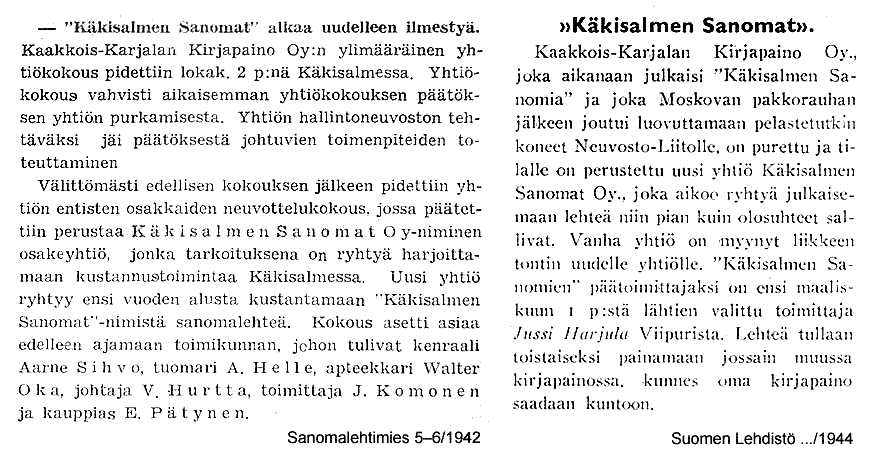 — "Käkisalmen Sanomat" alkaa uudelleen ilmestyä. Kaakkois-Karjalan Kirjapaino Oy:n ylimääräinen yhtiökokous pidettiin lokak. 2 p:nä Käkisalmessa. Yhtiökokous vahvisti aikaisemman yhtiökokouksen päätöksen yhtiön purkamisesta. Yhtiön hallintoneuvoston tehtäväksi jäi päätöksestä johtuvien toimenpiteiden toteuttaminen

Välittömästi edellisen kokouksen jälkeen pidettiin yhtiön entisten osakkaiden neuvottelukokous, jossa päätettiin perustaa Käkisalmen Sanomat Oy-niminen osakeyhtiö, jonka tarkoituksena on ryhtyä harjoittamaan kustannustoimintaa Käkisalmessa. Uusi yhtiö ryhtyy ensi vuoden alusta kustantamaan "Käkisalmen Sanomat"-nimistä sanomalehteä. Kokous asetti asiaa edelleen ajamaan toimikunnan, johon tulivat kenraali Aarne Sihvo, tuomari A. Helle, apteekkari Walter Oka, johtaja V. Hurtta, toimittaja J. Komonen ja kauppias E. Pätynen.

Sanomalehtimies 5–6/1942

»Käkisalmen Sanomat».

Kaakkois-Karjalan Kirjapaino Oy., joka aikanaan julkaisi "Käkisalmen Sanomia" ja joka Moskovan pakkorauhan jälkeen joutui luovuttamaan pelastetutkin koneet Neuvosto-Liitolle, on purettu ja tilalle on perustettu uusi yhtiö Käkisalmen Sanomat Oy., joka aikoo ryhtyä julkaisemaan lehteä niin pian kuin olosuhteet sallivat. Vanha yhtiö on myynyt liikkeen tontin uudelle yhtiölle. "Käkisalmen Sanomien" päätoimittajaksi on ensi maaliskuun 1 p:stä lähtien valittu toimittaja Jussi Harjula Viipurista. Lehteä tullaan toistaiseksi painamaan jossain muussa kirjapainossa, kunnes oma kirjapaino saadaan kuntoon.

Suomen Lehdistö .../1944